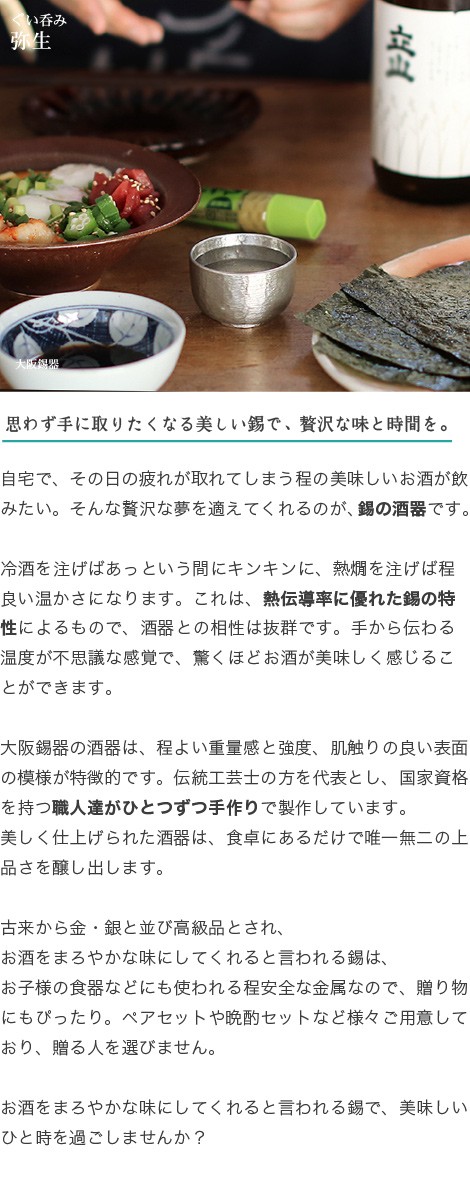 ぐい呑み
弥生

立山

大阪錫器

思わず手に取りたくなる美しい錫で、贅沢な味と時間を。

自宅で、その日の疲れが取れてしまう程の美味しいお酒が飲みたい。そんな贅沢な夢を適えてくれるのが、錫の酒器です。

冷酒を注げばあっという間にキンキンに、熱燗を注げば程良い温かさになります。これは、熱伝導率に優れた錫の特性によるもので、酒器との相性は抜群です。手から伝わる温度が不思議な感覚で、驚くほどお酒が美味しく感じることができます。

大阪錫器の酒器は、程よい重量感と強度、肌触りの良い表面の模様が特徴的です。伝統工芸士の方を代表とし、国家資格を持つ職人達がひとつずつ手作りで製作しています。
美しく仕上げられた酒器は、食卓にあるだけで唯一無二の上品さを醸し出します。

古来から金・銀と並び高級品とされ、
お酒をまろやかな味にしてくれると言われる錫は、
お子様の食器などにも使われる程安全な金属なので、贈り物にもぴったり。ペアセットや晩酌セットなど様々ご用意しており、贈る人を選びません。

お酒をまろやかな味にしてくれると言われる錫で、美味しいひと時を過ごしませんか？